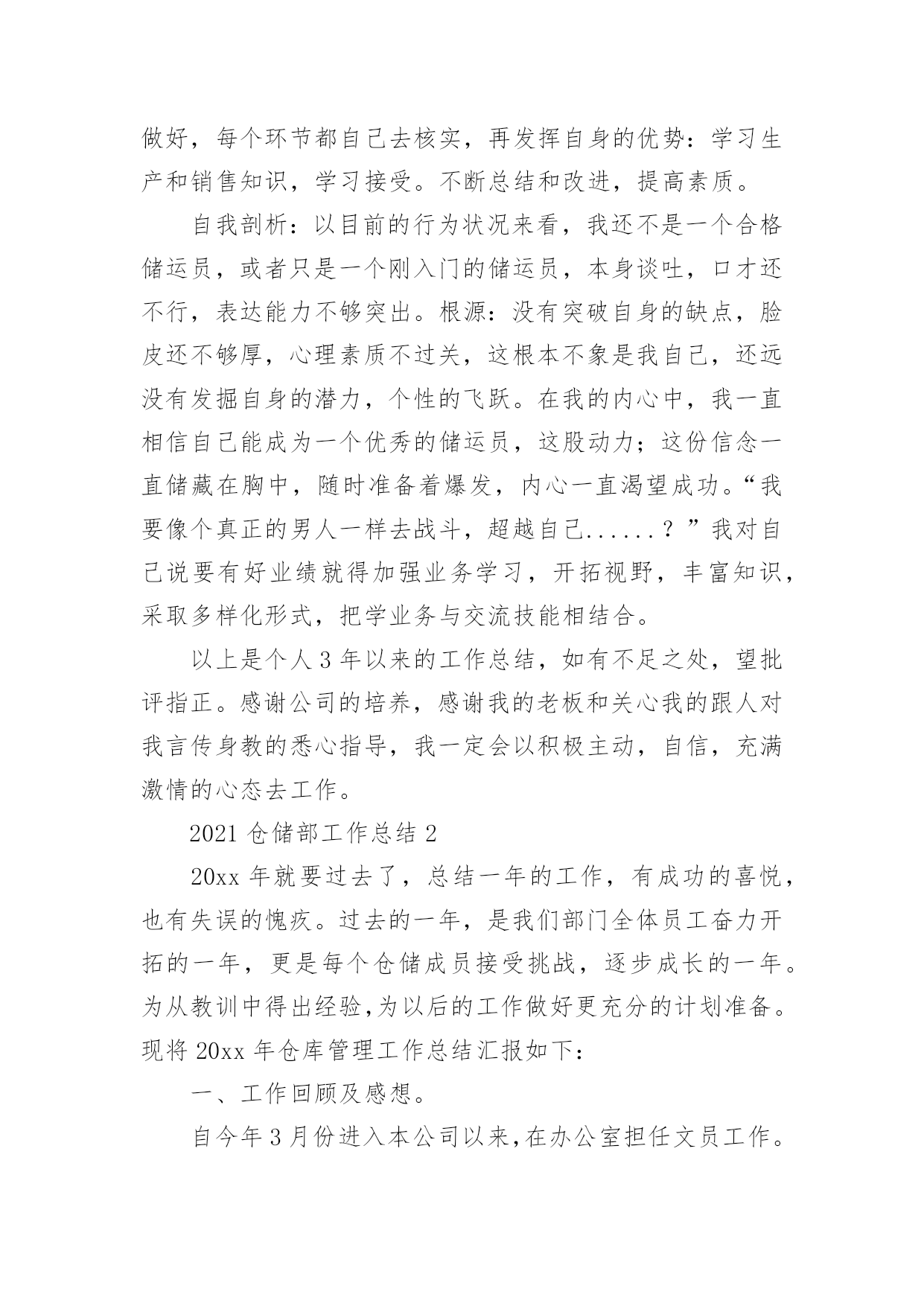 做好，每个环节都自己去核实，再发挥自身的优势：学习生产和销售知识，学习接受。不断总结和改进，提高素质。

自我剖析：以目前的行为状况来看，我还不是一个合格储运员，或者只是一个刚入门的储运员，本身谈吐，口才还不行，表达能力不够突出。根源：没有突破自身的缺点，脸皮还不够厚，心理素质不过关，这根本不象是我自己，还远没有发掘自身的潜力，个性的飞跃。在我的内心中，我一直相信自己能成为一个优秀的储运员，这股动力；这份信念一直储藏在胸中，随时准备着爆发，内心一直渴望成功。“我要像个真正的男人一样去战斗，超越自己......？”我对自己说要有好业绩就得加强业务学习，开拓视野，丰富知识，采取多样化形式，把学业务与交流技能相结合。

以上是个人3年以来的工作总结，如有不足之处，望批评指正。感谢公司的培养，感谢我的老板和关心我的跟人对我言传身教的悉心指导，我一定会以积极主动，自信，充满激情的心态去工作。

2021仓储部工作总结2

20xx年就要过去了，总结一年的工作，有成功的喜悦，也有失误的愧疚。过去的一年，是我们部门全体员工奋力开拓的一年，更是每个仓储成员接受挑战，逐步成长的一年。为从教训中得出经验,为以后的工作做好更充分的计划准备。现将20xx年仓库管理工作总结汇报如下：

一、工作回顾及感想。

自今年3月份进入本公司以来,在办公室担任文员工作。